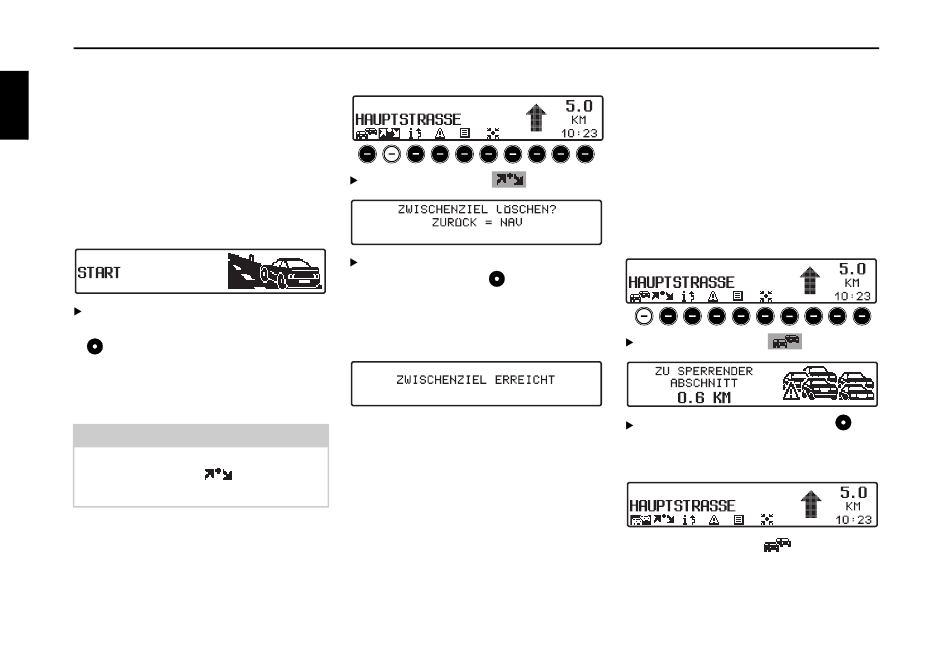 START

HAUPTSTRASSE 5.0 KM 10:23

ZWISCHENZIEL LÖSCHEN?
ZURÜCK = NAV

ZWISCHENZIEL ERREICHT

HAUPTSTRASSE 5.0 KM 10:23

ZU SPERRENDER
ABSCHNITT
0.6 KM

HAUPTSTRASSE 5.0 KM 10:23